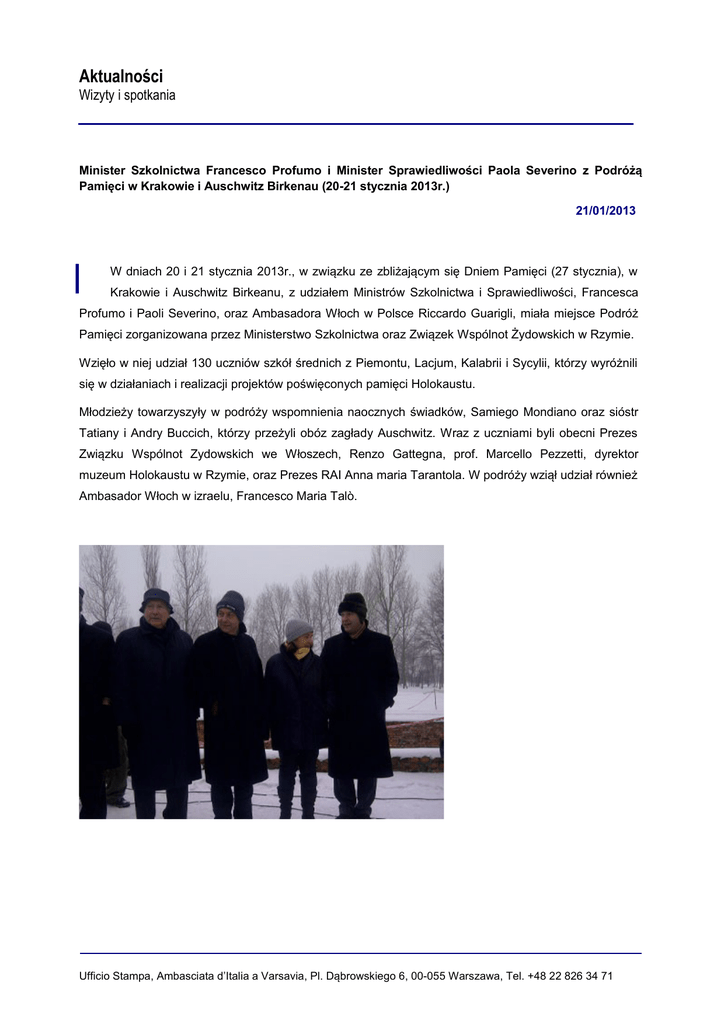 Aktualności
Wizyty i spotkania

Minister Szkolnictwa Francesco Profumo i Minister Sprawiedliwości Paola Severino z Podróżą Pamięci w Krakowie i Auschwitz Birkenau (20-21 stycznia 2013r.)

21/01/2013

W dniach 20 i 21 stycznia 2013r., w związku ze zbliżającym się Dniem Pamięci (27 stycznia), w Krakowie i Auschwitz Birkeanu, z udziałem Ministrów Szkolnictwa i Sprawiedliwości, Francesca Profumo i Paoli Severino, oraz Ambasadora Włoch w Polsce Riccardo Guarigli, miała miejsce Podróż Pamięci zorganizowana przez Ministerstwo Szkolnictwa oraz Związek Wspólnot Żydowskich w Rzymie.

Wzięło w niej udział 130 uczniów szkół średnich z Piemontu, Lacjum, Kalabrii i Sycylii, którzy wyróżnili się w działaniach i realizacji projektów poświęconych pamięci Holokaustu.

Młodzieży towarzyszyły w podróży wspomnienia naocznych świadków, Samiego Mondiano oraz sióstr Tatiany i Andry Buccich, którzy przeżyli obóz zagłady Auschwitz. Wraz z uczniami byli obecni Prezes Związku Wspólnot Zydowskich we Włoszech, Renzo Gattegna, prof. Marcello Pezzetti, dyrektor muzeum Holokaustu w Rzymie, oraz Prezes RAI Anna maria Tarantola. W podróży wziął udział również Ambasador Włoch w izraelu, Francesco Maria Talò.

Ufficio Stampa, Ambasciata d'Italia a Varsavia, Pl. Dąbrowskiego 6, 00-055 Warszawa, Tel. +48 22 826 34 71